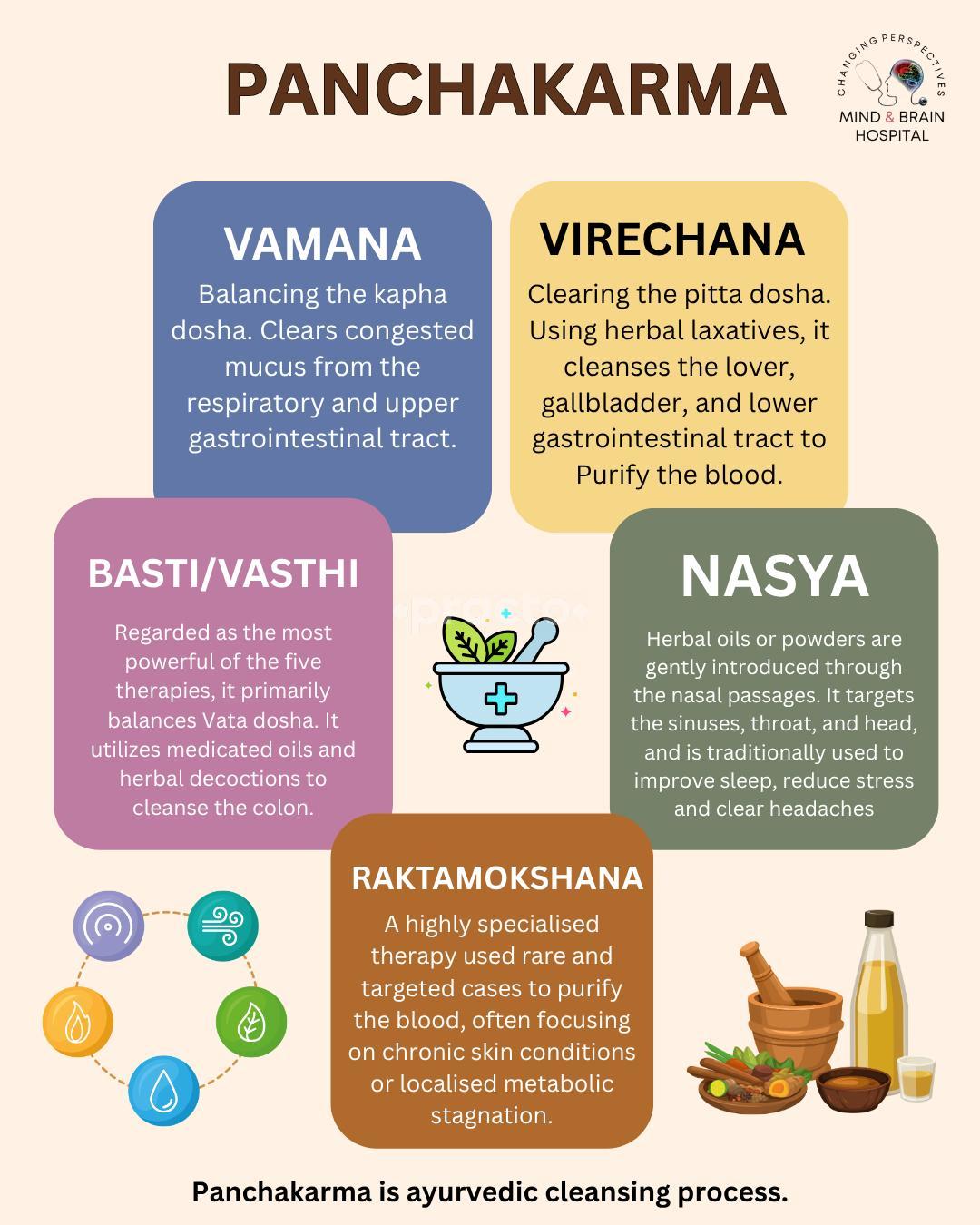 PANCHAKARMA

CHANGING PERSPECTIVES
MIND & BRAIN
HOSPITAL

VAMANA

Balancing the kapha dosha. Clears congested mucus from the respiratory and upper gastrointestinal tract.

VIRECHANA

Clearing the pitta dosha. Using herbal laxatives, it cleanses the lover, gallbladder, and lower gastrointestinal tract to Purify the blood.

BASTI/VASTHI

Regarded as the most powerful of the five therapies, it primarily balances Vata dosha. It utilizes medicated oils and herbal decoctions to cleanse the colon.

NASYA

Herbal oils or powders are gently introduced through the nasal passages. It targets the sinuses, throat, and head, and is traditionally used to improve sleep, reduce stress and clear headaches

RAKTAMOKSHANA

A highly specialised therapy used rare and targeted cases to purify the blood, often focusing on chronic skin conditions or localised metabolic stagnation.

Panchakarma is ayurvedic cleansing process.

practo